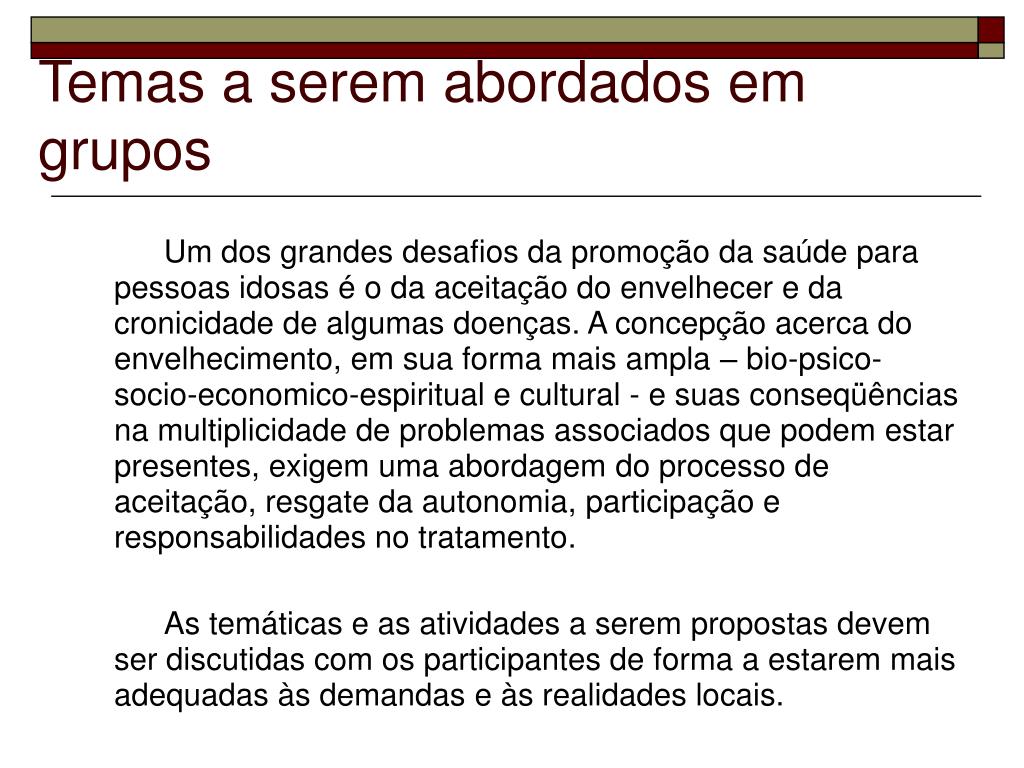 Temas a serem abordados em grupos

Um dos grandes desafios da promoção da saúde para pessoas idosas é o da aceitação do envelhecer e da cronicidade de algumas doenças. A concepção acerca do envelhecimento, em sua forma mais ampla – bio-psico-socio-economico-espiritual e cultural - e suas conseqüências na multiplicidade de problemas associados que podem estar presentes, exigem uma abordagem do processo de aceitação, resgate da autonomia, participação e responsabilidades no tratamento.

As temáticas e as atividades a serem propostas devem ser discutidas com os participantes de forma a estarem mais adequadas às demandas e às realidades locais.